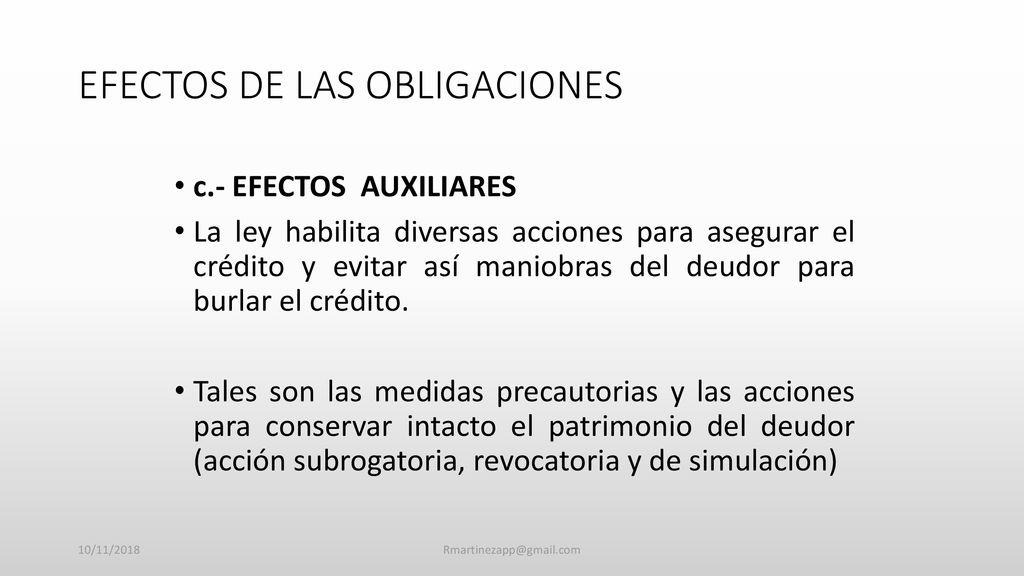 EFECTOS DE LAS OBLIGACIONES

• c.- EFECTOS AUXILIARES

• La ley habilita diversas acciones para asegurar el crédito y evitar así maniobras del deudor para burlar el crédito.

• Tales son las medidas precautorias y las acciones para conservar intacto el patrimonio del deudor (acción subrogatoria, revocatoria y de simulación)

10/11/2018

Rmartinezapp@gmail.com